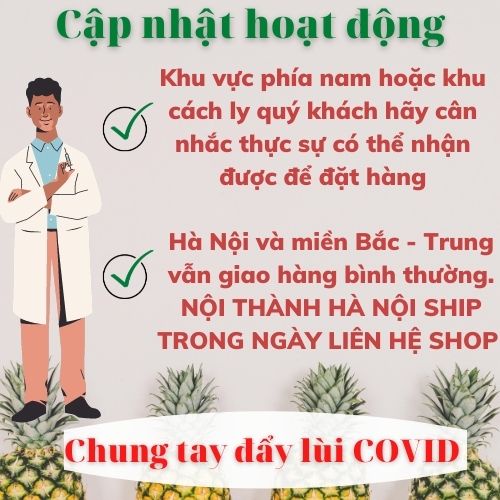 Cập nhật hoạt động

Khu vực phía nam hoặc khu cách ly quý khách hãy cân nhắc thực sự có thể nhận được để đặt hàng

Hà Nội và miền Bắc - Trung vẫn giao hàng bình thường. NỘI THÀNH HÀ NỘI SHIP TRONG NGÀY LIÊN HỆ SHOP

Chung tay đẩy lùi COVID